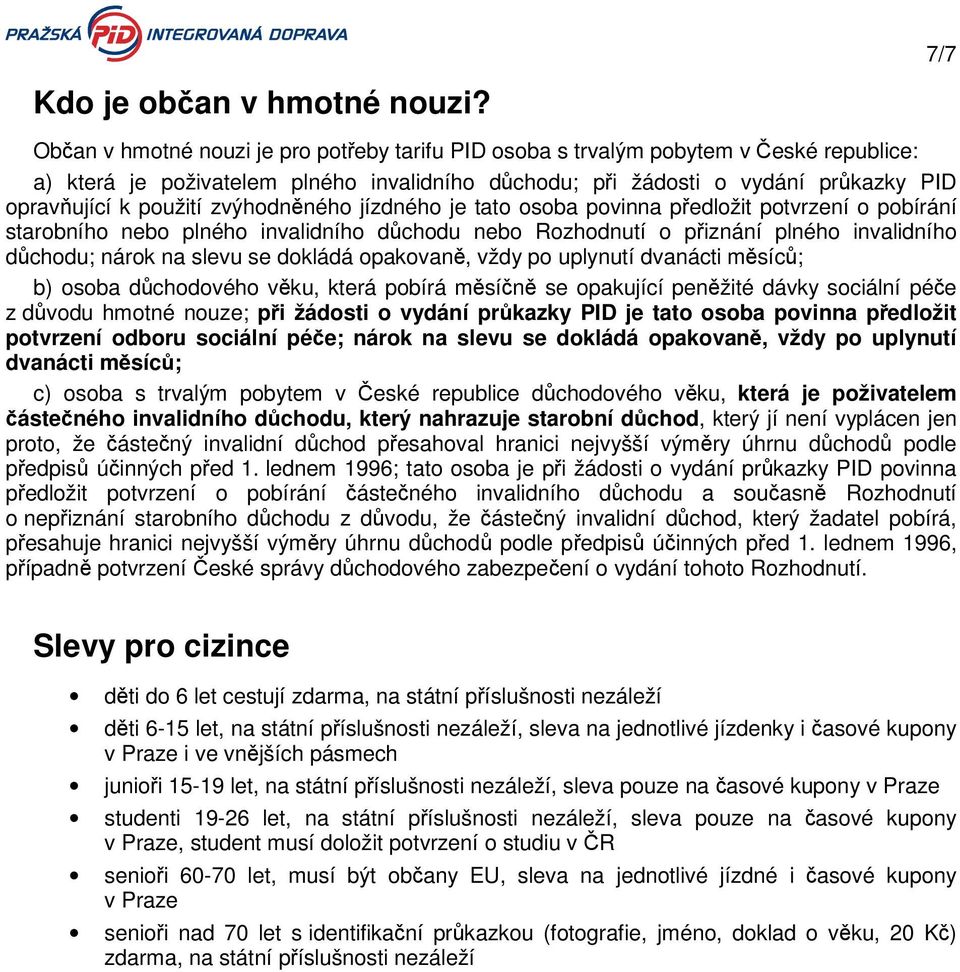 PRAŽSKÁ PID INTEGROVANÁ DOPRAVA

7/7

Kdo je občan v hmotné nouzi?

Občan v hmotné nouzi je pro potřeby tarifu PID osoba s trvalým pobytem v České republice:
a) která je poživatelem plného invalidního důchodu; při žádosti o vydání průkazky PID opravňující k použití zvýhodněného jízdného je tato osoba povinna předložit potvrzení o pobírání starobního nebo plného invalidního důchodu nebo Rozhodnutí o přiznání plného invalidního důchodu; nárok na slevu se dokládá opakovaně, vždy po uplynutí dvanácti měsíců;

b) osoba důchodového věku, která pobírá měsíčně se opakující peněžité dávky sociální péče z důvodu hmotné nouze; při žádosti o vydání průkazky PID je tato osoba povinna předložit potvrzení odboru sociální péče; nárok na slevu se dokládá opakovaně, vždy po uplynutí dvanácti měsíců;

c) osoba s trvalým pobytem v České republice důchodového věku, která je poživatelem částečného invalidního důchodu, který nahrazuje starobní důchod, který jí není vyplácen jen proto, že částečný invalidní důchod přesahoval hranici nejvyšší výměry úhrnu důchodů podle předpisů účinných před 1. lednem 1996; tato osoba je při žádosti o vydání průkazky PID povinna předložit potvrzení o pobírání částečného invalidního důchodu a současně Rozhodnutí o nepřiznání starobního důchodu z důvodu, že částečný invalidní důchod, který žadatel pobírá, přesahuje hranici nejvyšší výměry úhrnu důchodů podle předpisů účinných před 1. lednem 1996, případně potvrzení České správy důchodového zabezpečení o vydání tohoto Rozhodnutí.

Slevy pro cizince

• děti do 6 let cestují zdarma, na státní příslušnosti nezáleží
• děti 6-15 let, na státní příslušnosti nezáleží, sleva na jednotlivé jízdenky i časové kupony v Praze i ve vnějších pásmech
• junioři 15-19 let, na státní příslušnosti nezáleží, sleva pouze na časové kupony v Praze
• studenti 19-26 let, na státní příslušnosti nezáleží, sleva pouze na časové kupony v Praze, student musí doložit potvrzení o studiu v ČR
• senioři 60-70 let, musí být občany EU, sleva na jednotlivé jízdné i časové kupony v Praze
• senioři nad 70 let s identifikační průkazkou (fotografie, jméno, doklad o věku, 20 Kč) zdarma, na státní příslušnosti nezáleží